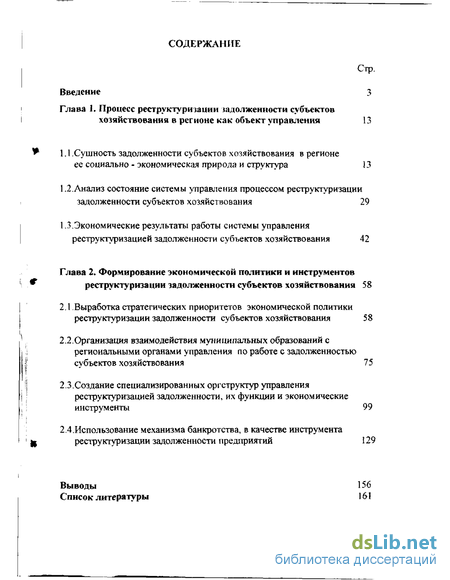 СОДЕРЖАНИЕ

Стр.

Введение 3

Глава 1. Процесс реструктуризации задолженности субъектов хозяйствования в регионе как объект управления 13

1.1.Сущность задолженности субъектов хозяйствования в регионе ее социально - экономическая природа и структура 13

1.2.Анализ состояние системы управления процессом реструктуризации задолженности субъектов хозяйствования 29

1.3.Экономические результаты работы системы управления реструктуризацией задолженности субъектов хозяйствования 42

Глава 2. Формирование экономической политики и инструментов реструктуризации задолженности субъектов хозяйствования 58

2.1.Выработка стратегических приоритетов экономической политики реструктуризации задолженности субъектов хозяйствования 58

2.2.Организация взаимодействия муниципальных образований с региональными органами управления по работе с задолженностью субъектов хозяйствования 75

2.3.Создание специализированных оргструктур управления реструктуризацией задолженности, их функции и экономические инструменты 99

2.4.Использование механизма банкротства, в качестве инструмента реструктуризации задолженности предприятий 129

Выводы 156
Список литературы 161

dsLib.net
библиотека диссертаций